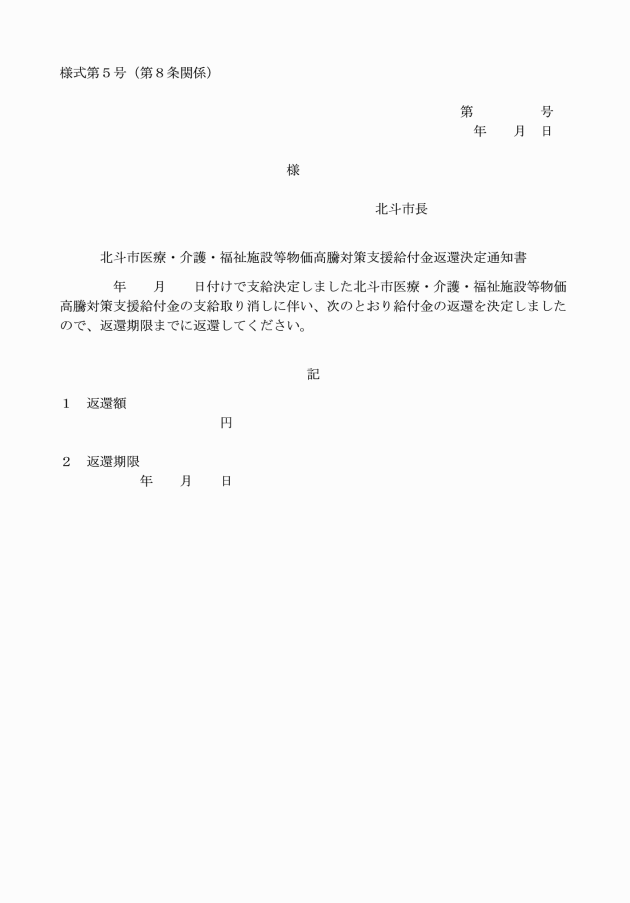 様式第５号（第８条関係）

第　　　　号
年　　月　日

様

北斗市長

北斗市医療・介護・福祉施設等物価高騰対策支援給付金返還決定通知書

年　　月　　日付けで支給決定しました北斗市医療・介護・福祉施設等物価高騰対策支援給付金の支給取り消しに伴い、次のとおり給付金の返還を決定しましたので、返還期限までに返還してください。

記

１　返還額
円

２　返還期限
年　　月　　日